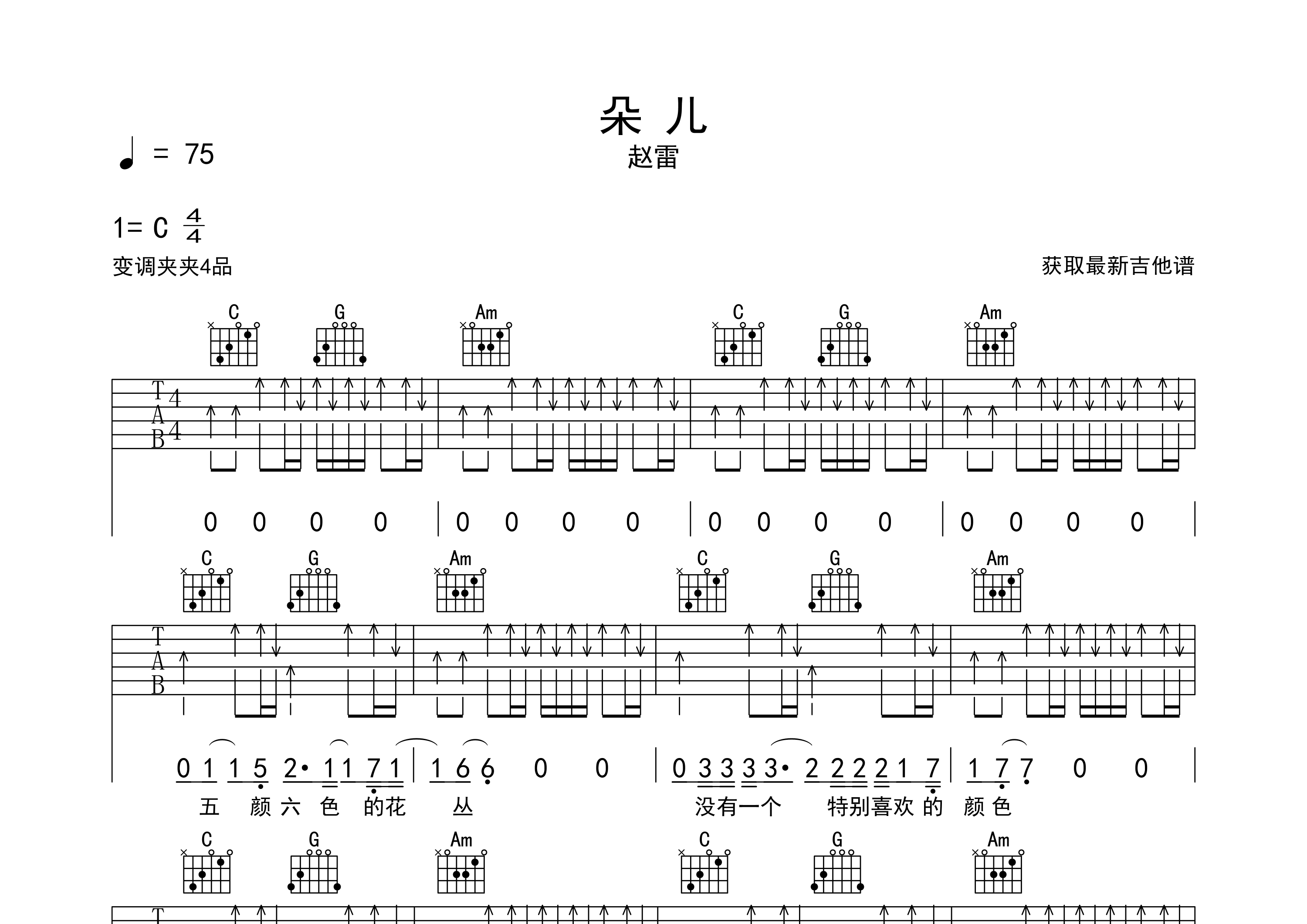 朵儿

赵雷

♩ = 75

1= C $\frac{4}{4}$

变调夹夹4品

获取最新吉他谱

C G Am C G Am

T
A
B
4
4

0 0 0 0 | 0 0 0 0 | 0 0 0 0 | 0 0 0 0 |

C G Am C G Am

T
A
B

0 1 1 5 2· 1 1 7 1 | 1 6 6 0 0 | 0 3 3 3 3· 2 2 2 2 1 7 | 1 7 7 0 0 |

五 颜 六 色 的花 丛 没有一个 特别喜欢 的 颜 色

C G Am C G Am

T